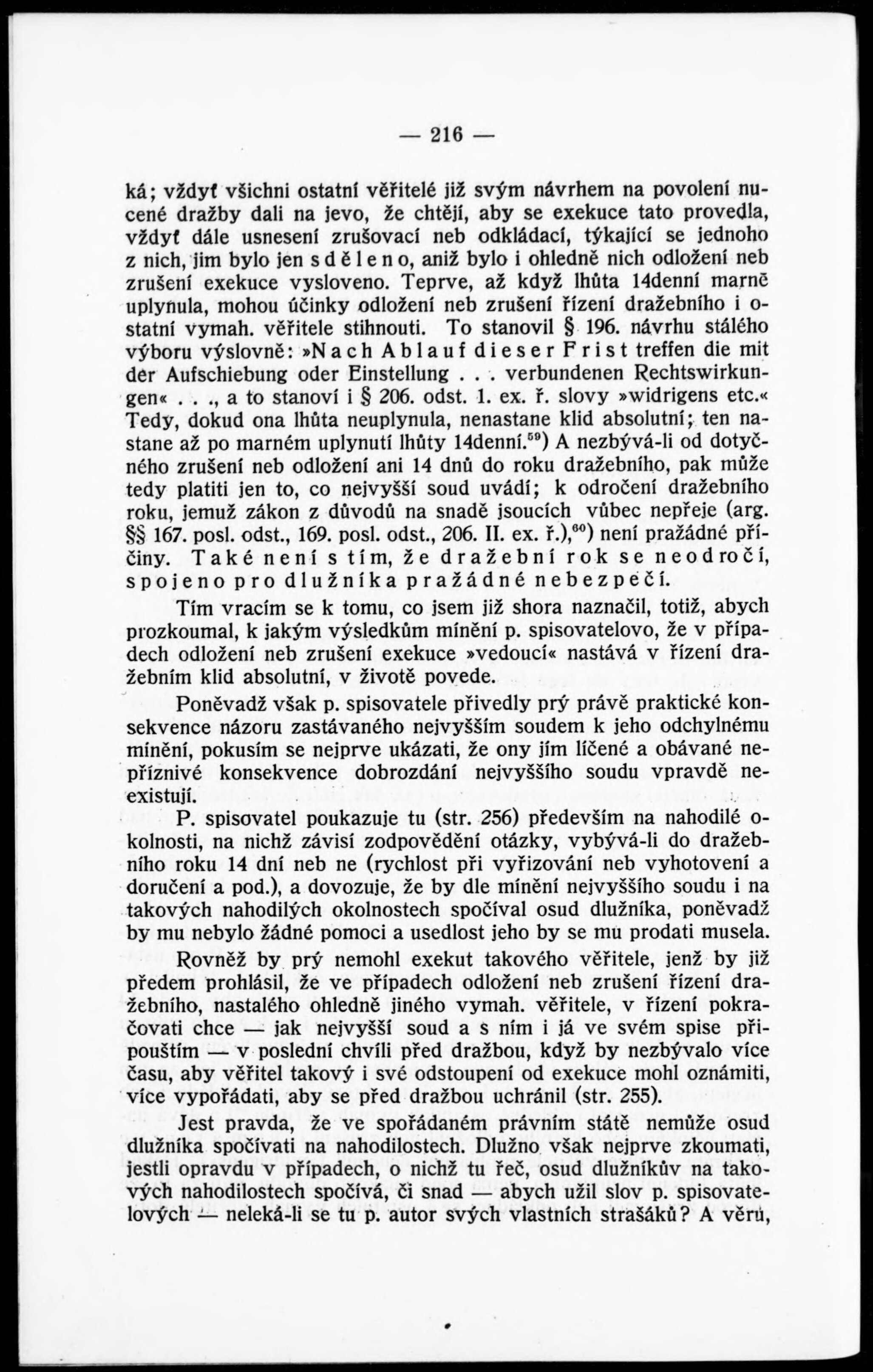 — 216 —

ká; vždyť všichni ostatní věřitelé již svým návrhem na povolení nucené dražby dali na jevo, že chtějí, aby se exekuce tato provedla, vždyť dále usnesení zrušovací neb odkládací, týkající se jednoho z nich, jim bylo jen sděleno, aniž bylo i ohledně nich odložení neb zrušení exekuce vysloveno. Teprve, až když lhůta 14denní marně uplynula, mohou účinky odložení neb zrušení řízení dražebního i ostatní vymah. věřitele stihnouti. To stanovil § 196. návrhu stálého výboru výslovně: »Nach Ablauf dieser Frist treffen die mit der Aufschiebung oder Einstellung . . . verbundenen Rechtswirkungen« . . ., a to stanoví i § 206. odst. 1. ex. ř. slovy »widrigens etc.« Tedy, dokud ona lhůta neuplynula, nenastane klid absolutní; ten nastane až po marném uplynutí lhůty 14denní.$^{59}$) A nezbývá-li od dotyčného zrušení neb odložení ani 14 dnů do roku dražebního, pak může tedy platiti jen to, co nejvyšší soud uvádí; k odročení dražebního roku, jemuž zákon z důvodů na snadě jsoucích vůbec nepřeje (arg. §§ 167. posl. odst., 169. posl. odst., 206. II. ex. ř.),$^{60}$) není pražádné příčiny. Také není s tím, že dražební rok se neodročí, spojeno pro dlužníka pražádné nebezpečí.

Tím vracím se k tomu, co jsem již shora naznačil, totiž, abych prozkoumal, k jakým výsledkům mínění p. spisovatelovo, že v případech odložení neb zrušení exekuce »vedoucí« nastává v řízení dražebním klid absolutní, v životě povede.

Poněvadž však p. spisovatele přivedly prý právě praktické konsekvence názoru zastávaného nejvyšším soudem k jeho odchylnému mínění, pokusím se nejprve ukázati, že ony jím líčené a obávané nepříznivé konsekvence dobrozdání nejvyššího soudu vpravdě neexistují.

P. spisovatel poukazuje tu (str. 256) především na nahodilé okolnosti, na nichž závisí zodpovědění otázky, vybývá-li do dražebního roku 14 dní neb ne (rychlost při vyřizování neb vyhotovení a doručení a pod.), a dovozuje, že by dle mínění nejvyššího soudu i na takových nahodilých okolnostech spočíval osud dlužníka, poněvadž by mu nebylo žádné pomoci a usedlost jeho by se mu prodati musela.

Rovněž by prý nemohl exekut takového věřitele, jenž by již předem prohlásil, že ve případech odložení neb zrušení řízení dražebního, nastalého ohledně jiného vymah. věřitele, v řízení pokračovati chce — jak nejvyšší soud a s ním i já ve svém spise připouštím — v poslední chvíli před dražbou, když by nezbývalo více času, aby věřitel takový i své odstoupení od exekuce mohl oznámiti, více vypořádati, aby se před dražbou uchránil (str. 255).

Jest pravda, že ve spořádaném právním státě nemůže osud dlužníka spočívati na nahodilostech. Dlužno však nejprve zkoumati, jestli opravdu v případech, o nichž tu řeč, osud dlužníkův na takových nahodilostech spočívá, či snad — abych užil slov p. spisovatelových — neleká-li se tu p. autor svých vlastních strašáků? A věru,